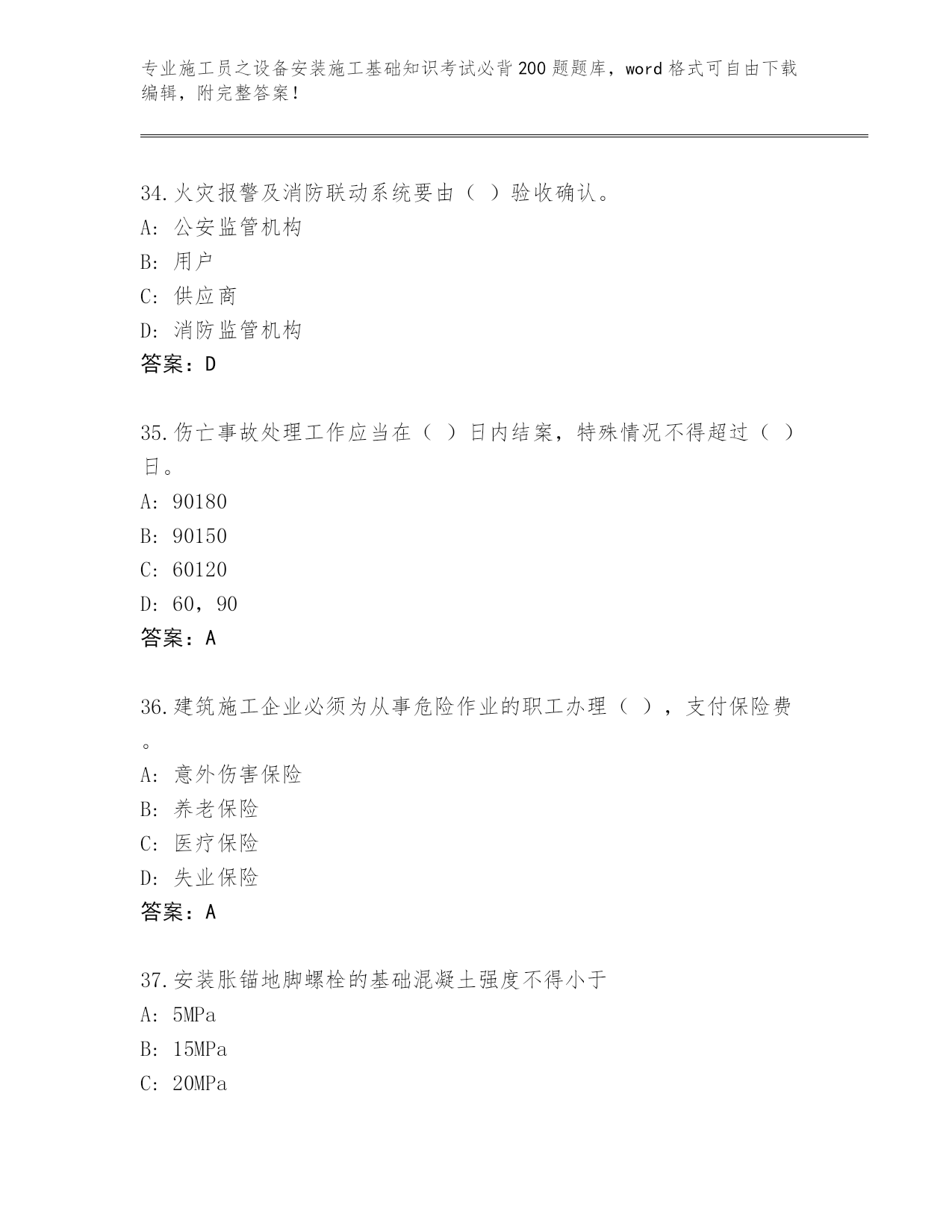 专业施工员之设备安装施工基础知识考试必背200题题库，word格式可自由下载编辑，附完整答案！

34.火灾报警及消防联动系统要由（ ）验收确认。
A: 公安监管机构
B: 用户
C: 供应商
D: 消防监管机构
答案：D

35.伤亡事故处理工作应当在（ ）日内结案，特殊情况不得超过（ ）日。
A: 90180
B: 90150
C: 60120
D: 60，90
答案：A

36.建筑施工企业必须为从事危险作业的职工办理（ ），支付保险费。
A: 意外伤害保险
B: 养老保险
C: 医疗保险
D: 失业保险
答案：A

37.安装胀锚地脚螺栓的基础混凝土强度不得小于
A: 5MPa
B: 15MPa
C: 20MPa